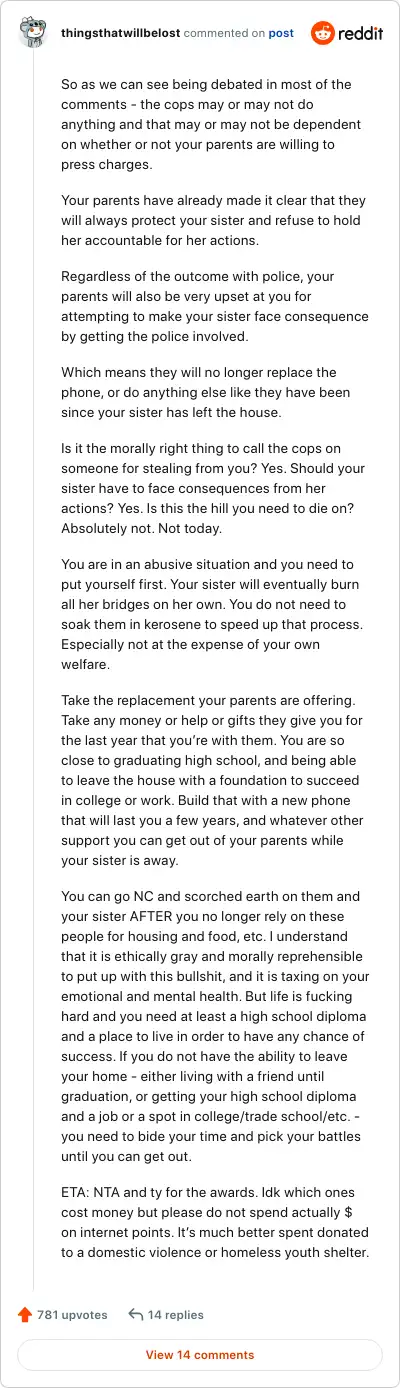 thingsthatwillbelost commented on post

reddit

So as we can see being debated in most of the comments - the cops may or may not do anything and that may or may not be dependent on whether or not your parents are willing to press charges.

Your parents have already made it clear that they will always protect your sister and refuse to hold her accountable for her actions.

Regardless of the outcome with police, your parents will also be very upset at you for attempting to make your sister face consequence by getting the police involved.

Which means they will no longer replace the phone, or do anything else like they have been since your sister has left the house.

Is it the morally right thing to call the cops on someone for stealing from you? Yes. Should your sister have to face consequences from her actions? Yes. Is this the hill you need to die on? Absolutely not. Not today.

You are in an abusive situation and you need to put yourself first. Your sister will eventually burn all her bridges on her own. You do not need to soak them in kerosene to speed up that process. Especially not at the expense of your own welfare.

Take the replacement your parents are offering. Take any money or help or gifts they give you for the last year that you're with them. You are so close to graduating high school, and being able to leave the house with a foundation to succeed in college or work. Build that with a new phone that will last you a few years, and whatever other support you can get out of your parents while your sister is away.

You can go NC and scorched earth on them and your sister AFTER you no longer rely on these people for housing and food, etc. I understand that it is ethically gray and morally reprehensible to put up with this bullshit, and it is taxing on your emotional and mental health. But life is fucking hard and you need at least a high school diploma and a place to live in order to have any chance of success. If you do not have the ability to leave your home - either living with a friend until graduation, or getting your high school diploma and a job or a spot in college/trade school/etc. - you need to bide your time and pick your battles until you can get out.

ETA: NTA and ty for the awards. Idk which ones cost money but please do not spend actually $ on internet points. It's much better spent donated to a domestic violence or homeless youth shelter.

781 upvotes

14 replies

View 14 comments